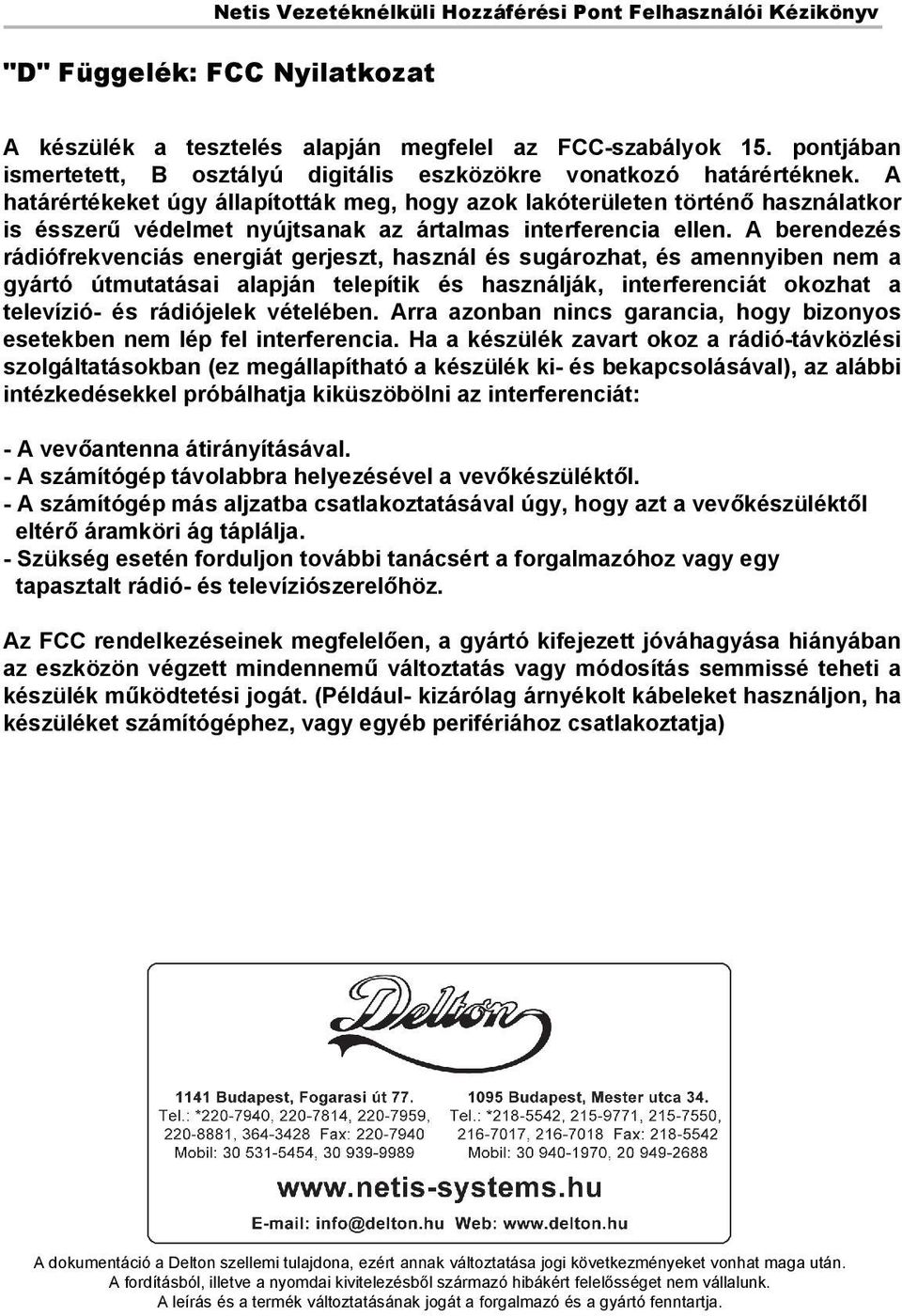 Netis Vezetéknélküli Hozzáférési Pont Felhasználói Kézikönyv

"D" Függelék: FCC Nyilatkozat

A készülék a tesztelés alapján megfelel az FCC-szabályok 15. pontjában ismertetett, B osztályú digitális eszközökre vonatkozó határértéknek. A határértékeket úgy állapították meg, hogy azok lakóterületen történő használatkor is ésszerű védelmet nyújtsanak az ártalmas interferencia ellen. A berendezés rádiófrekvenciás energiát gerjeszt, használ és sugározhat, és amennyiben nem a gyártó útmutatásai alapján telepítik és használják, interferenciát okozhat a televízió- és rádiójelek vételében. Arra azonban nincs garancia, hogy bizonyos esetekben nem lép fel interferencia. Ha a készülék zavart okoz a rádió-távközlési szolgáltatásokban (ez megállapítható a készülék ki- és bekapcsolásával), az alábbi intézkedésekkel próbálhatja kiküszöbölni az interferenciát:

- A vevőantenna átirányításával.
- A számítógép távolabbra helyezésével a vevőkészüléktől.
- A számítógép más aljzatba csatlakoztatásával úgy, hogy azt a vevőkészüléktől eltérő áramköri ág táplálja.
- Szükség esetén forduljon további tanácsért a forgalmazóhoz vagy egy tapasztalt rádió- és televíziószerelőhöz.

Az FCC rendelkezéseinek megfelelően, a gyártó kifejezett jóváhagyása hiányában az eszközön végzett mindennemű változtatás vagy módosítás semmissé teheti a készülék működtetési jogát. (Például- kizárólag árnyékolt kábeleket használjon, ha készüléket számítógéphez, vagy egyéb perifériához csatlakoztatja)

Delton

1141 Budapest, Fogarasi út 77.
Tel.: *220-7940, 220-7814, 220-7959, 220-8881, 364-3428 Fax: 220-7940
Mobil: 30 531-5454, 30 939-9989

1095 Budapest, Mester utca 34.
Tel.: *218-5542, 215-9771, 215-7550, 216-7017, 216-7018 Fax: 218-5542
Mobil: 30 940-1970, 20 949-2688

www.netis-systems.hu

E-mail: info@delton.hu Web: www.delton.hu

A dokumentáció a Delton szellemi tulajdona, ezért annak változtatása jogi következményeket vonhat maga után.
A fordításból, illetve a nyomdai kivitelezésből származó hibákért felelősséget nem vállalunk.
A leírás és a termék változtatásának jogát a forgalmazó és a gyártó fenntartja.